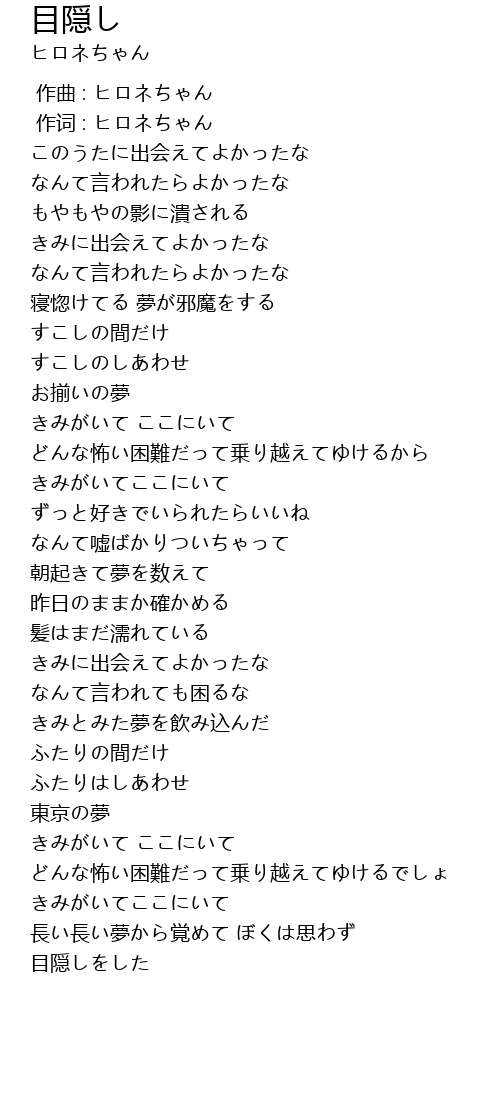 目隠し
ヒロネちゃん

作曲 : ヒロネちゃん
作词 : ヒロネちゃん
このうたに出会えてよかったな
なんて言われたらよかったな
もやもやの影に潰される
きみに出会えてよかったな
なんて言われたらよかったな
寝惚けてる 夢が邪魔をする
すこしの間だけ
すこしのしあわせ
お揃いの夢
きみがいて ここにいて
どんな怖い困難だって乗り越えてゆけるから
きみがいてここにいて
ずっと好きでいられたらいいね
なんて嘘ばかりついちゃって
朝起きて夢を数えて
昨日のままか確かめる
髪はまだ濡れている
きみに出会えてよかったな
なんて言われても困るな
きみとみた夢を飲み込んだ
ふたりの間だけ
ふたりはしあわせ
東京の夢
きみがいて ここにいて
どんな怖い困難だって乗り越えてゆけるでしょ
きみがいてここにいて
長い長い夢から覚めて ぼくは思わず
目隠しをした